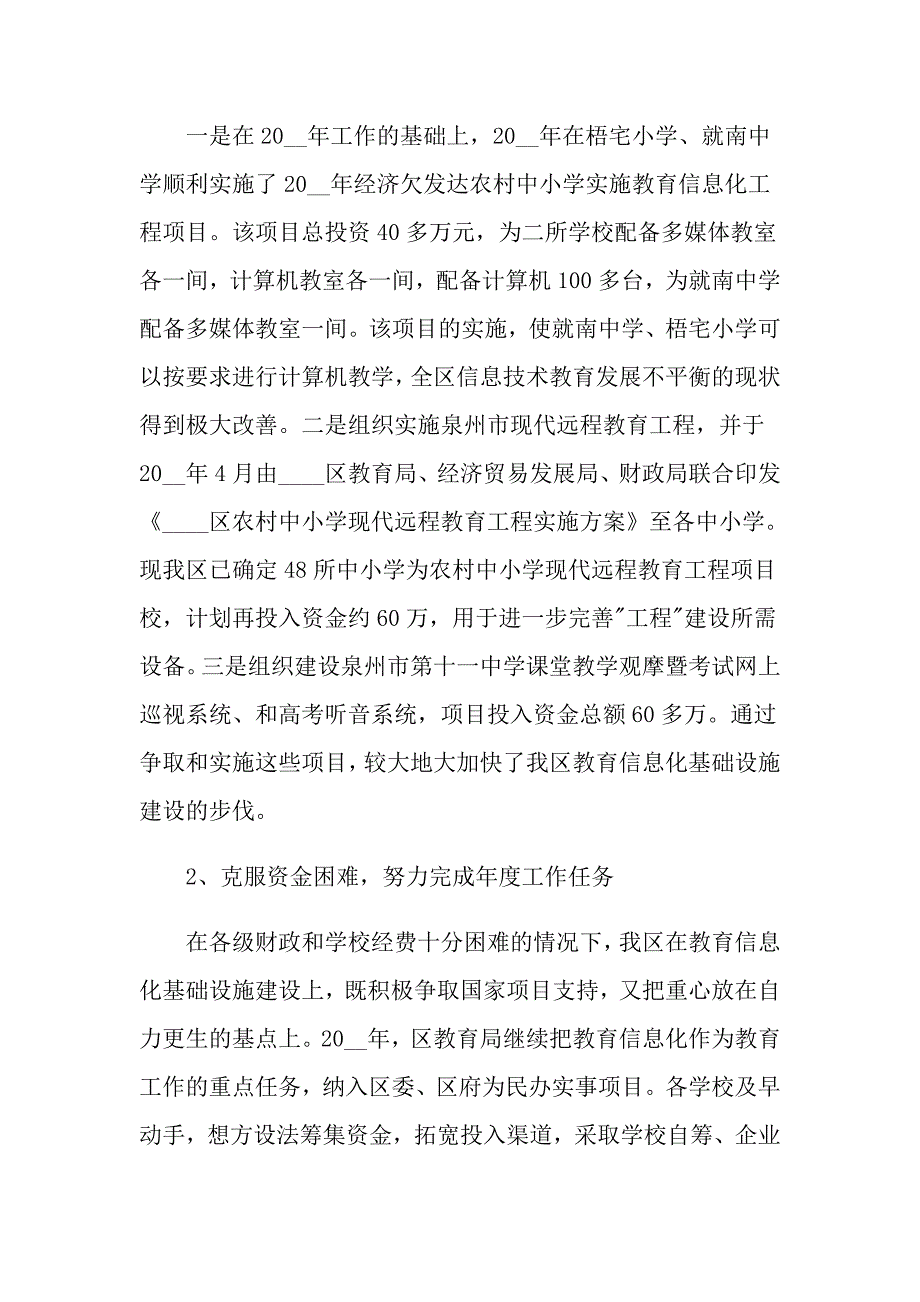 一是在20__年工作的基础上，20__年在梧宅小学、就南中学顺利实施了20__年经济欠发达农村中小学实施教育信息化工程项目。该项目总投资40多万元，为二所学校配备多媒体教室各一间，计算机教室各一间，配备计算机100多台，为就南中学配备多媒体教室一间。该项目的实施，使就南中学、梧宅小学可以按要求进行计算机教学，全区信息技术教育发展不平衡的现状得到极大改善。二是组织实施泉州市现代远程教育工程，并于20__年4月由____区教育局、经济贸易发展局、财政局联合印发《____区农村中小学现代远程教育工程实施方案》至各中小学。现我区已确定48所中小学为农村中小学现代远程教育工程项目校，计划再投入资金约60万，用于进一步完善"工程"建设所需设备。三是组织建设泉州市第十一中学课堂教学观摩暨考试网上巡视系统、和高考听音系统，项目投入资金总额60多万。通过争取和实施这些项目，较大地大加快了我区教育信息化基础设施建设的步伐。

2、克服资金困难，努力完成年度工作任务

在各级财政和学校经费十分困难的情况下，我区在教育信息化基础设施建设上，既积极争取国家项目支持，又把重心放在自力更生的基点上。20__年，区教育局继续把教育信息化作为教育工作的重点任务，纳入区委、区府为民办实事项目。各学校及早动手，想方设法筹集资金，拓宽投入渠道，采取学校自筹、企业